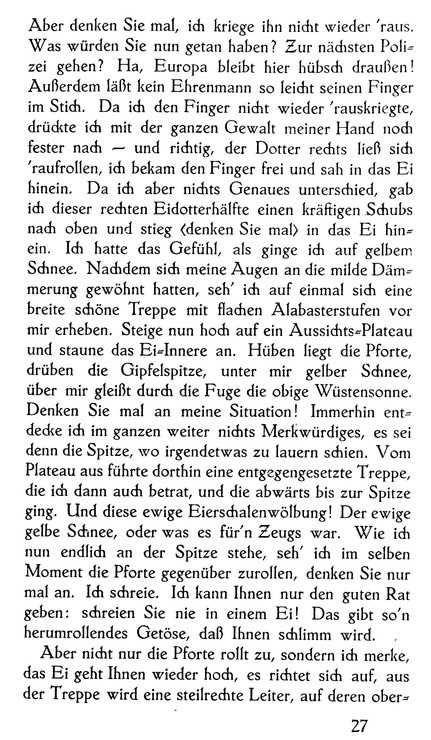 Aber denken Sie mal, ich kriege ihn nicht wieder 'raus. Was würden Sie nun getan haben? Zur nächsten Polizei gehen? Ha, Europa bleibt hier hübsch draußen! Außerdem läßt kein Ehrenmann so leicht seinen Finger im Stich. Da ich den Finger nicht wieder 'rauskriegte, drückte ich mit der ganzen Gewalt meiner Hand noch fester nach — und richtig, der Dotter rechts ließ sich 'raufrollen, ich bekam den Finger frei und sah in das Ei hinein. Da ich aber nichts Genaues unterschied, gab ich dieser rechten Eidotterhälfte einen kräftigen Schubs nach oben und stieg (denken Sie mal) in das Ei hinein. Ich hatte das Gefühl, als ginge ich auf gelbem Schnee. Nachdem sich meine Augen an die milde Dämmerung gewöhnt hatten, seh' ich auf einmal sich eine breite schöne Treppe mit flachen Alabasterstufen vor mir erheben. Steige nun hoch auf ein Aussichts-Plateau und staune das Ei-Innere an. Hüben liegt die Pforte, drüben die Gipfelspitze, unter mir gelber Schnee, über mir gleißt durch die Fuge die obige Wüstensonne. Denken Sie mal an meine Situation! Immerhin entdecke ich im ganzen weiter nichts Merkwürdiges, es sei denn die Spitze, wo irgendetwas zu lauern schien. Vom Plateau aus führte dorthin eine entgegengesetzte Treppe, die ich dann auch betrat, und die abwärts bis zur Spitze ging. Und diese ewige Eierschalenwölbung! Der ewige gelbe Schnee, oder was es für'n Zeugs war. Wie ich nun endlich an der Spitze stehe, seh' ich im selben Moment die Pforte gegenüber zurollen, denken Sie nur mal an. Ich schreie. Ich kann Ihnen nur den guten Rat geben: schreien Sie nie in einem Ei! Das gibt so'n herumrollendes Getöse, daß Ihnen schlimm wird.

Aber nicht nur die Pforte rollt zu, sondern ich merke, das Ei geht Ihnen wieder hoch, es richtet sich auf, aus der Treppe wird eine steilrechte Leiter, auf deren ober-

27